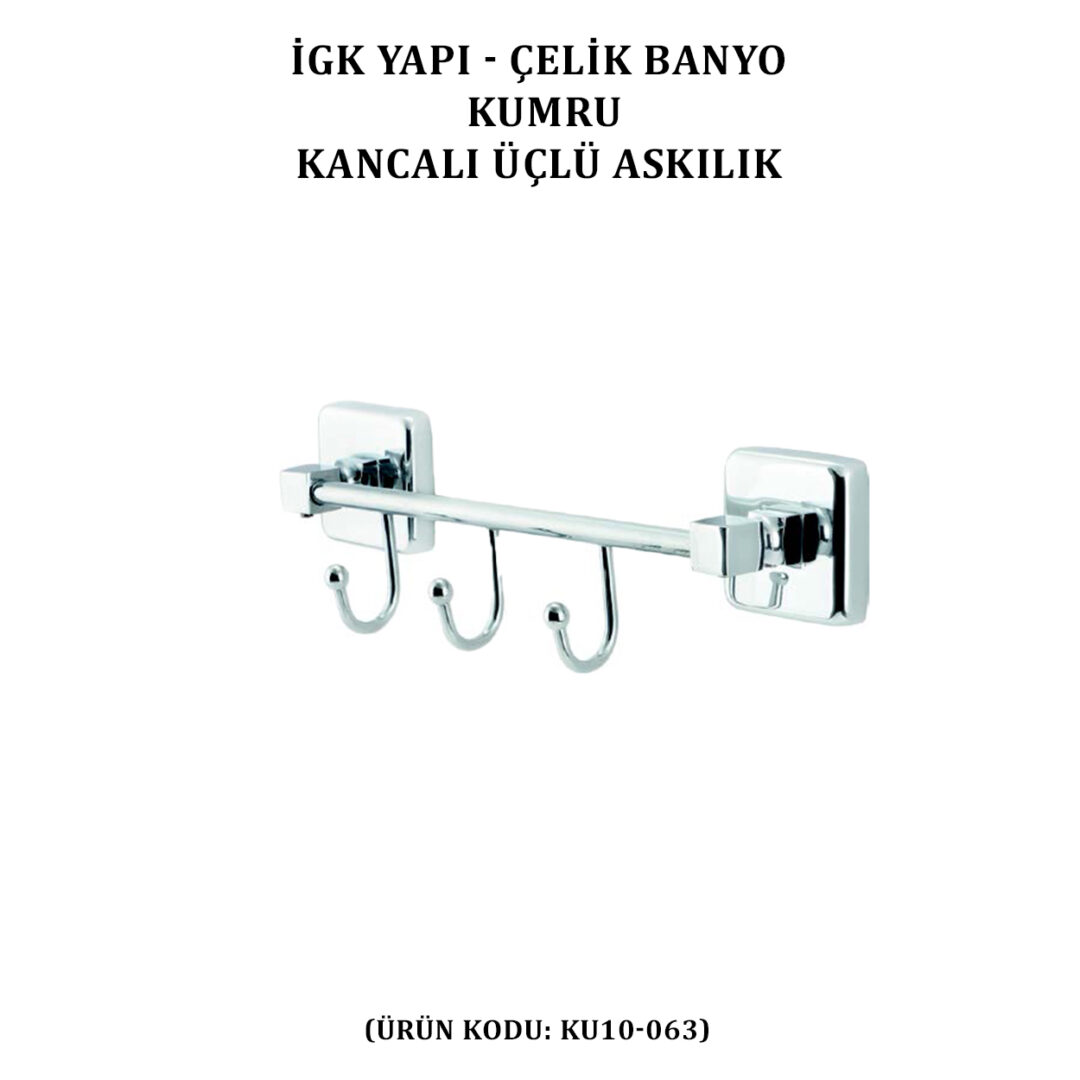 İGK YAPI - ÇELİK BANYO
KUMRU
KANCALI ÜÇLÜ ASKILIK

(ÜRÜN KODU: KU10-063)